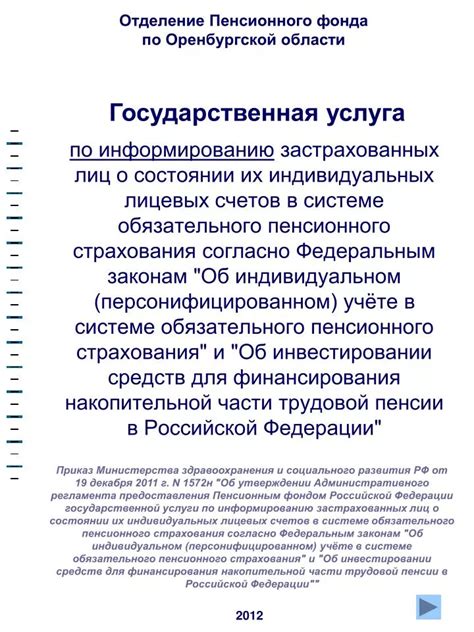 Отделение Пенсионного фонда по Оренбургской области

Государственная услуга

по информированию застрахованных лиц о состоянии их индивидуальных лицевых счетов в системе обязательного пенсионного страхования согласно Федеральным законам "Об индивидуальном (персонифицированном) учёте в системе обязательного пенсионного страхования" и "Об инвестировании средств для финансирования накопительной части трудовой пенсии в Российской Федерации"

Приказ Министерства здравоохранения и социального развития РФ от 19 декабря 2011 г. N 1572н "Об утверждении Административного регламента предоставления Пенсионным фондом Российской Федерации государственной услуги по информированию застрахованных лиц о состоянии их индивидуальных лицевых счетов в системе обязательного пенсионного страхования согласно Федеральным законам "Об индивидуальном (персонифицированном) учёте в системе обязательного пенсионного страхования" и "Об инвестировании средств для финансирования накопительной части трудовой пенсии в Российской Федерации""

2012